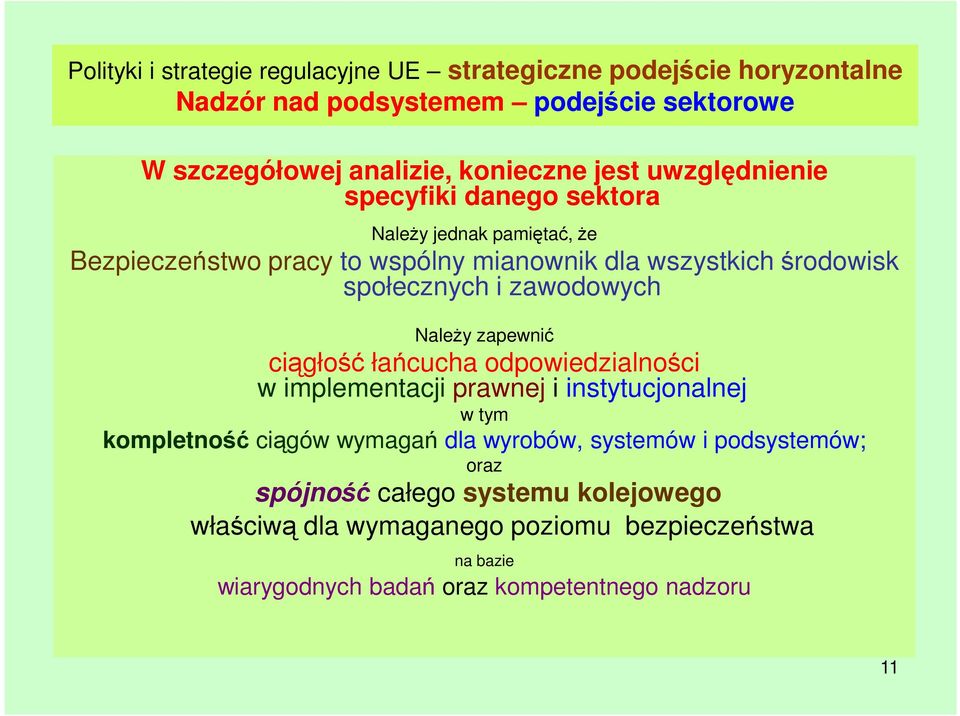 Polityki i strategie regulacyjne UE – strategiczne podejście horyzontalne
Nadzór nad podsystemem – podejście sektorowe

W szczegółowej analizie, konieczne jest uwzględnienie specyfiki danego sektora

Należy jednak pamiętać, że

Bezpieczeństwo pracy to wspólny mianownik dla wszystkich środowisk społecznych i zawodowych

Należy zapewnić

ciągłość łańcucha odpowiedzialności
w implementacji prawnej i instytucjonalnej

w tym

kompletność ciągów wymagań dla wyrobów, systemów i podsystemów;

oraz

spójność całego systemu kolejowego

właściwą dla wymaganego poziomu bezpieczeństwa

na bazie

wiarygodnych badań oraz kompetentnego nadzoru

11